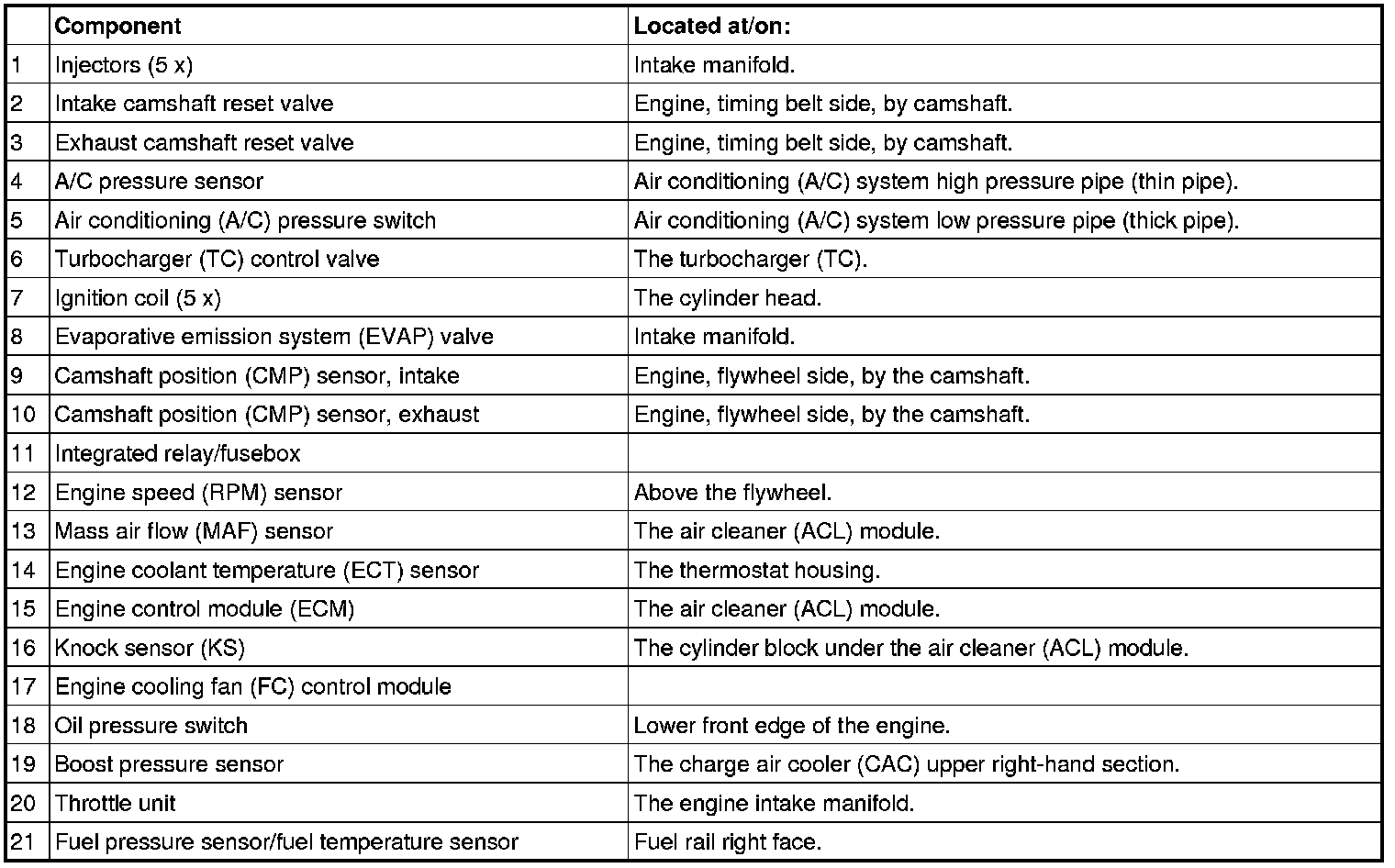 | | Component | Located at/on: |
|---|---|---|
| 1 | Injectors (5 x) | Intake manifold. |
| 2 | Intake camshaft reset valve | Engine, timing belt side, by camshaft. |
| 3 | Exhaust camshaft reset valve | Engine, timing belt side, by camshaft. |
| 4 | A/C pressure sensor | Air conditioning (A/C) system high pressure pipe (thin pipe). |
| 5 | Air conditioning (A/C) pressure switch | Air conditioning (A/C) system low pressure pipe (thick pipe). |
| 6 | Turbocharger (TC) control valve | The turbocharger (TC). |
| 7 | Ignition coil (5 x) | The cylinder head. |
| 8 | Evaporative emission system (EVAP) valve | Intake manifold. |
| 9 | Camshaft position (CMP) sensor, intake | Engine, flywheel side, by the camshaft. |
| 10 | Camshaft position (CMP) sensor, exhaust | Engine, flywheel side, by the camshaft. |
| 11 | Integrated relay/fusebox | |
| 12 | Engine speed (RPM) sensor | Above the flywheel. |
| 13 | Mass air flow (MAF) sensor | The air cleaner (ACL) module. |
| 14 | Engine coolant temperature (ECT) sensor | The thermostat housing. |
| 15 | Engine control module (ECM) | The air cleaner (ACL) module. |
| 16 | Knock sensor (KS) | The cylinder block under the air cleaner (ACL) module. |
| 17 | Engine cooling fan (FC) control module | |
| 18 | Oil pressure switch | Lower front edge of the engine. |
| 19 | Boost pressure sensor | The charge air cooler (CAC) upper right-hand section. |
| 20 | Throttle unit | The engine intake manifold. |
| 21 | Fuel pressure sensor/fuel temperature sensor | Fuel rail right face. |